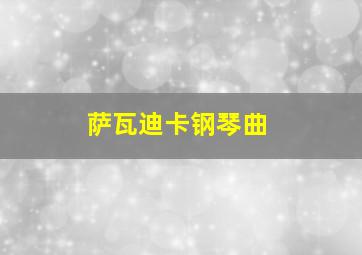 萨瓦迪卡钢琴曲